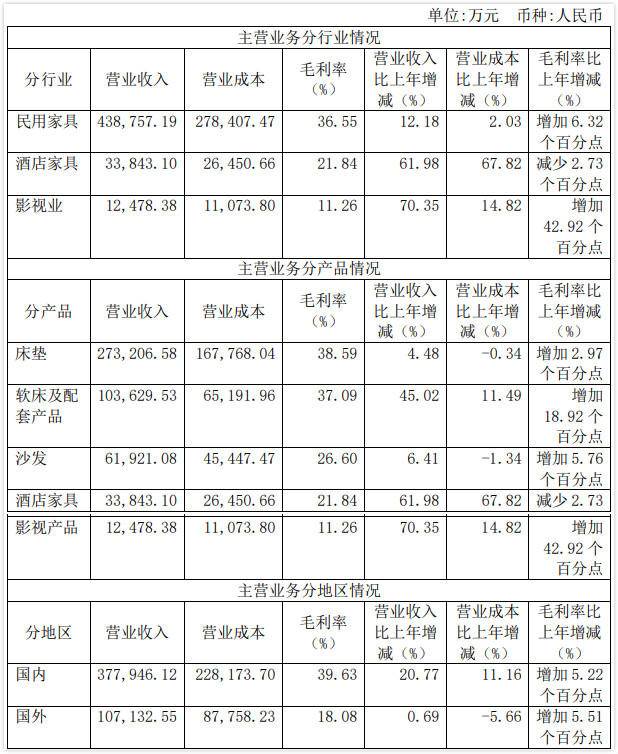 单位:万元 币种:人民币

| 主营业务分行业情况 | | | | | | |
|---|---|---|---|---|---|---|
| 分行业 | 营业收入 | 营业成本 | 毛利率（%） | 营业收入比上年增减（%） | 营业成本比上年增减（%） | 毛利率比上年增减（%） |
| 民用家具 | 438,757.19 | 278,407.47 | 36.55 | 12.18 | 2.03 | 增加 6.32 个百分点 |
| 酒店家具 | 33,843.10 | 26,450.66 | 21.84 | 61.98 | 67.82 | 减少 2.73 个百分点 |
| 影视业 | 12,478.38 | 11,073.80 | 11.26 | 70.35 | 14.82 | 增加 42.92 个百分点 |
| 主营业务分产品情况 | | | | | | |
| 分产品 | 营业收入 | 营业成本 | 毛利率（%） | 营业收入比上年增减（%） | 营业成本比上年增减（%） | 毛利率比上年增减（%） |
| 床垫 | 273,206.58 | 167,768.04 | 38.59 | 4.48 | -0.34 | 增加 2.97 个百分点 |
| 软床及配套产品 | 103,629.53 | 65,191.96 | 37.09 | 45.02 | 11.49 | 增加 18.92 个百分点 |
| 沙发 | 61,921.08 | 45,447.47 | 26.60 | 6.41 | -1.34 | 增加 5.76 个百分点 |
| 酒店家具 | 33,843.10 | 26,450.66 | 21.84 | 61.98 | 67.82 | 减少 2.73 |
| 影视产品 | 12,478.38 | 11,073.80 | 11.26 | 70.35 | 14.82 | 增加 42.92 个百分点 |
| 主营业务分地区情况 | | | | | | |
| 分地区 | 营业收入 | 营业成本 | 毛利率（%） | 营业收入比上年增减（%） | 营业成本比上年增减（%） | 毛利率比上年增减（%） |
| 国内 | 377,946.12 | 228,173.70 | 39.63 | 20.77 | 11.16 | 增加 5.22 个百分点 |
| 国外 | 107,132.55 | 87,758.23 | 18.08 | 0.69 | -5.66 | 增加 5.51 个百分点 |